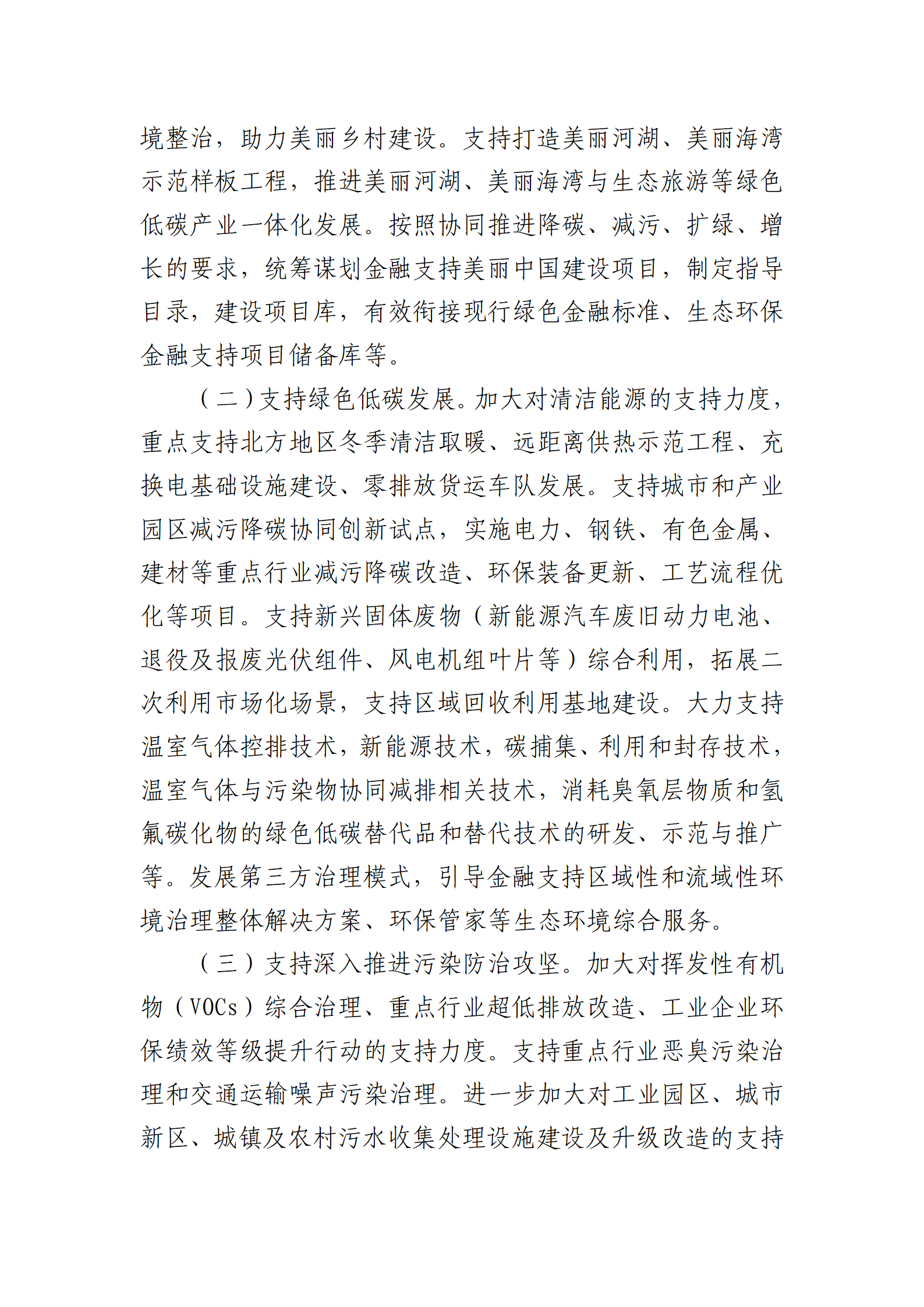 境整治，助力美丽乡村建设。支持打造美丽河湖、美丽海湾示范样板工程，推进美丽河湖、美丽海湾与生态旅游等绿色低碳产业一体化发展。按照协同推进降碳、减污、扩绿、增长的要求，统筹谋划金融支持美丽中国建设项目，制定指导目录，建设项目库，有效衔接现行绿色金融标准、生态环保金融支持项目储备库等。

（二）支持绿色低碳发展。加大对清洁能源的支持力度，重点支持北方地区冬季清洁取暖、远距离供热示范工程、充换电基础设施建设、零排放货运车队发展。支持城市和产业园区减污降碳协同创新试点，实施电力、钢铁、有色金属、建材等重点行业减污降碳改造、环保装备更新、工艺流程优化等项目。支持新兴固体废物（新能源汽车废旧动力电池、退役及报废光伏组件、风电机组叶片等）综合利用，拓展二次利用市场化场景，支持区域回收利用基地建设。大力支持温室气体控排技术，新能源技术，碳捕集、利用和封存技术，温室气体与污染物协同减排相关技术，消耗臭氧层物质和氢氟碳化物的绿色低碳替代品和替代技术的研发、示范与推广等。发展第三方治理模式，引导金融支持区域性和流域性环境治理整体解决方案、环保管家等生态环境综合服务。

（三）支持深入推进污染防治攻坚。加大对挥发性有机物（VOCs）综合治理、重点行业超低排放改造、工业企业环保绩效等级提升行动的支持力度。支持重点行业恶臭污染治理和交通运输噪声污染治理。进一步加大对工业园区、城市新区、城镇及农村污水收集处理设施建设及升级改造的支持